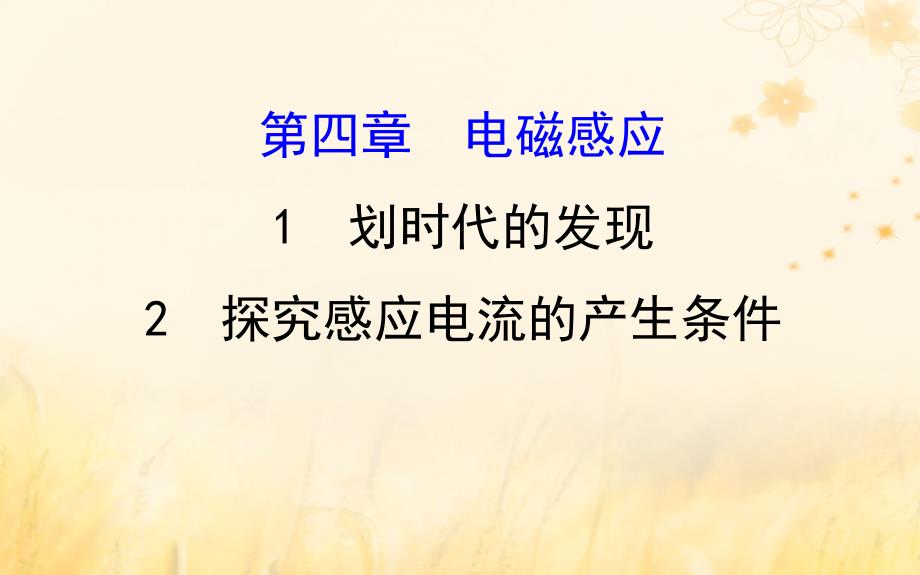 第四章　电磁感应

1　划时代的发现

2　探究感应电流的产生条件